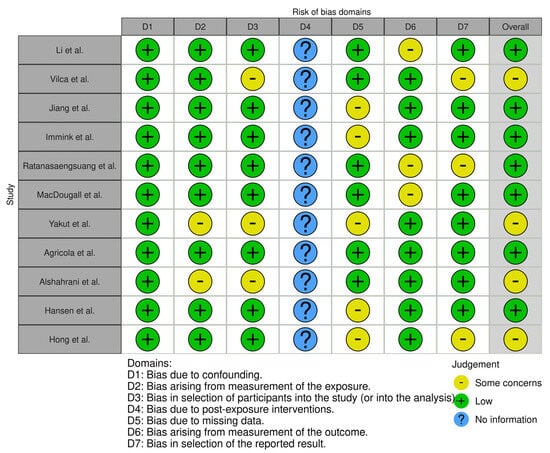 Risk of bias domains

Study

| | D1 | D2 | D3 | D4 | D5 | D6 | D7 | Overall |
|---|---|---|---|---|---|---|---|---|
| Li et al. | + | + | + | ? | + | - | + | + |
| Vilca et al. | + | + | - | ? | + | + | - | - |
| Jiang et al. | + | + | + | ? | - | + | + | + |
| Immink et al. | + | + | + | ? | - | + | + | + |
| Ratanasaengsuang et al. | + | + | + | ? | + | - | - | + |
| MacDougall et al. | + | + | + | ? | + | - | + | + |
| Yakut et al. | + | - | - | ? | - | + | + | - |
| Agricola et al. | + | + | + | ? | + | + | + | + |
| Alshahrani et al. | + | - | - | ? | + | + | + | - |
| Hansen et al. | + | + | + | ? | - | + | + | + |
| Hong et al. | + | + | + | ? | - | + | - | - |

Domains:
D1: Bias due to confounding.
D2: Bias arising from measurement of the exposure.
D3: Bias in selection of participants into the study (or into the analysis).
D4: Bias due to post-exposure interventions.
D5: Bias due to missing data.
D6: Bias arising from measurement of the outcome.
D7: Bias in selection of the reported result.

Judgement
- Some concerns
+ Low
? No information